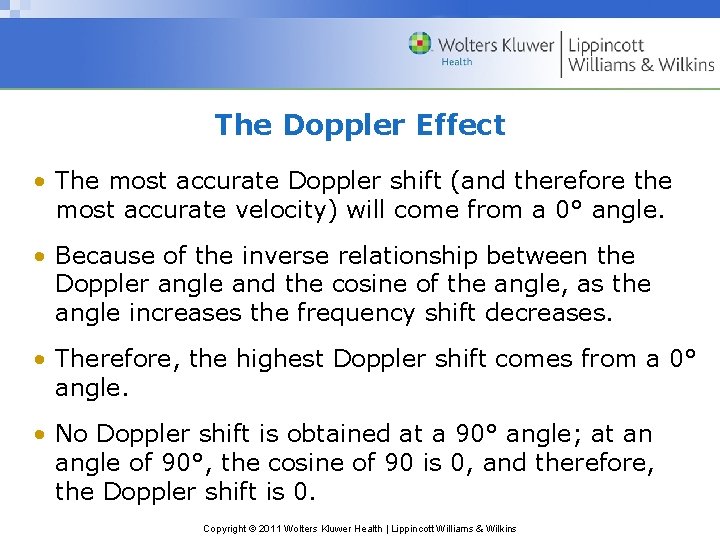 Wolters Kluwer
Health

Lippincott
Williams & Wilkins

The Doppler Effect

• The most accurate Doppler shift (and therefore the most accurate velocity) will come from a 0° angle.

• Because of the inverse relationship between the Doppler angle and the cosine of the angle, as the angle increases the frequency shift decreases.

• Therefore, the highest Doppler shift comes from a 0° angle.

• No Doppler shift is obtained at a 90° angle; at an angle of 90°, the cosine of 90 is 0, and therefore, the Doppler shift is 0.

Copyright © 2011 Wolters Kluwer Health | Lippincott Williams & Wilkins